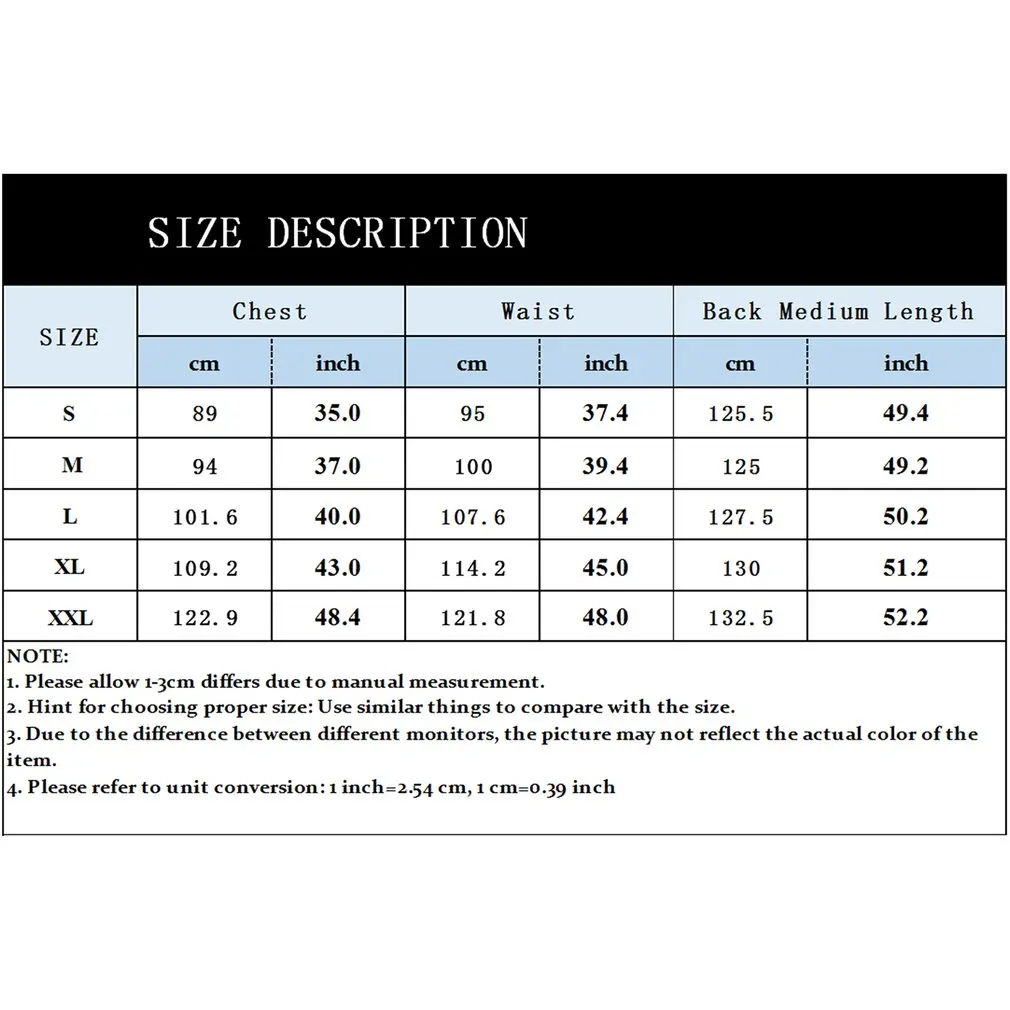 SIZE DESCRIPTION

| SIZE | Chest | | Waist | | Back Medium Length | |
|---|---|---|---|---|---|---|
| | cm | inch | cm | inch | cm | inch |
| S | 89 | 35.0 | 95 | 37.4 | 125.5 | 49.4 |
| M | 94 | 37.0 | 100 | 39.4 | 125 | 49.2 |
| L | 101.6 | 40.0 | 107.6 | 42.4 | 127.5 | 50.2 |
| XL | 109.2 | 43.0 | 114.2 | 45.0 | 130 | 51.2 |
| XXL | 122.9 | 48.4 | 121.8 | 48.0 | 132.5 | 52.2 |

NOTE:
1. Please allow 1-3cm differs due to manual measurement.
2. Hint for choosing proper size: Use similar things to compare with the size.
3. Due to the difference between different monitors, the picture may not reflect the actual color of the item.
4. Please refer to unit conversion: 1 inch=2.54 cm, 1 cm=0.39 inch